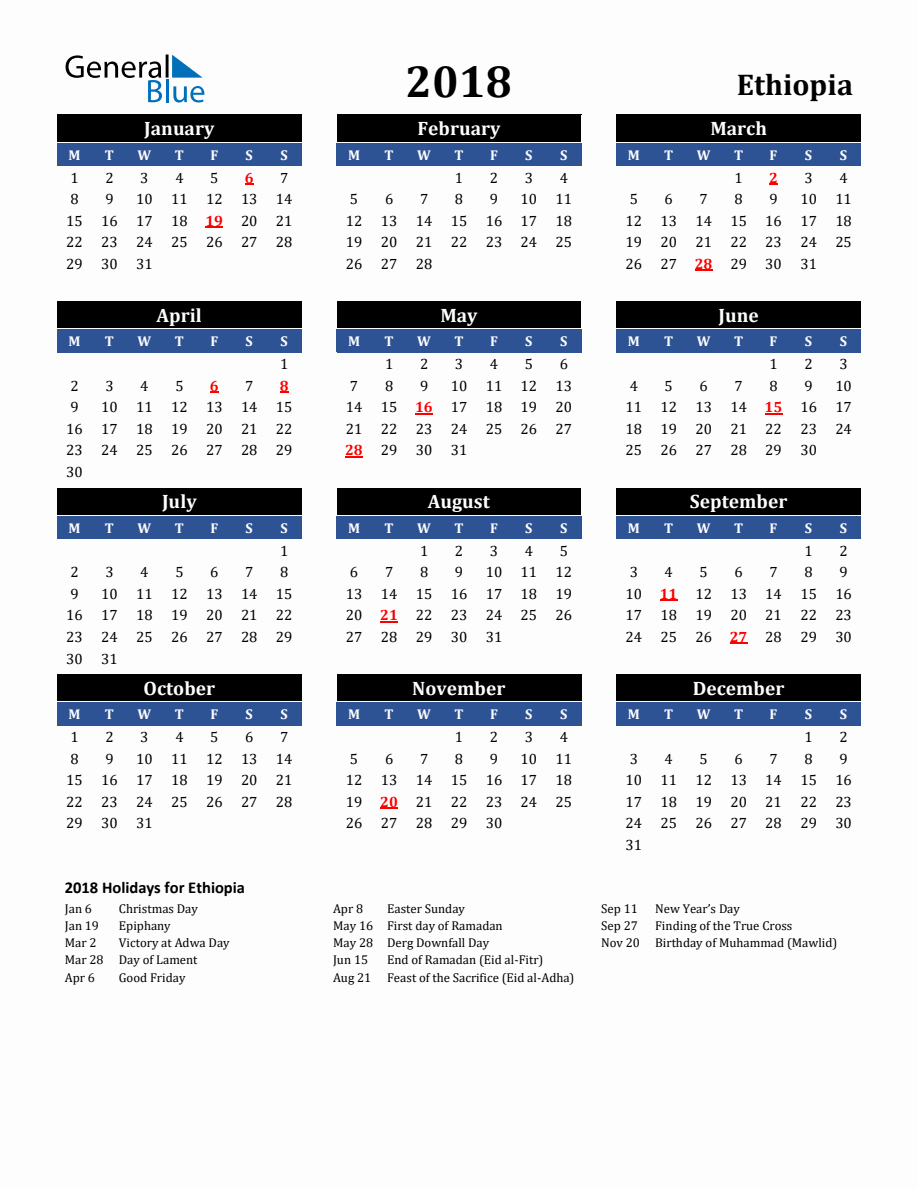 General Blue

2018

Ethiopia

January

| M | T | W | T | F | S | S |
|---|---|---|---|---|---|---|
| 1 | 2 | 3 | 4 | 5 | 6 | 7 |
| 8 | 9 | 10 | 11 | 12 | 13 | 14 |
| 15 | 16 | 17 | 18 | 19 | 20 | 21 |
| 22 | 23 | 24 | 25 | 26 | 27 | 28 |
| 29 | 30 | 31 | | | | |

February

| M | T | W | T | F | S | S |
|---|---|---|---|---|---|---|
| | | | 1 | 2 | 3 | 4 |
| 5 | 6 | 7 | 8 | 9 | 10 | 11 |
| 12 | 13 | 14 | 15 | 16 | 17 | 18 |
| 19 | 20 | 21 | 22 | 23 | 24 | 25 |
| 26 | 27 | 28 | | | | |

March

| M | T | W | T | F | S | S |
|---|---|---|---|---|---|---|
| | | | 1 | 2 | 3 | 4 |
| 5 | 6 | 7 | 8 | 9 | 10 | 11 |
| 12 | 13 | 14 | 15 | 16 | 17 | 18 |
| 19 | 20 | 21 | 22 | 23 | 24 | 25 |
| 26 | 27 | 28 | 29 | 30 | 31 | |

April

| M | T | W | T | F | S | S |
|---|---|---|---|---|---|---|
| | | | | | | 1 |
| 2 | 3 | 4 | 5 | 6 | 7 | 8 |
| 9 | 10 | 11 | 12 | 13 | 14 | 15 |
| 16 | 17 | 18 | 19 | 20 | 21 | 22 |
| 23 | 24 | 25 | 26 | 27 | 28 | 29 |
| 30 | | | | | | |

May

| M | T | W | T | F | S | S |
|---|---|---|---|---|---|---|
| | 1 | 2 | 3 | 4 | 5 | 6 |
| 7 | 8 | 9 | 10 | 11 | 12 | 13 |
| 14 | 15 | 16 | 17 | 18 | 19 | 20 |
| 21 | 22 | 23 | 24 | 25 | 26 | 27 |
| 28 | 29 | 30 | 31 | | | |

June

| M | T | W | T | F | S | S |
|---|---|---|---|---|---|---|
| | | | | 1 | 2 | 3 |
| 4 | 5 | 6 | 7 | 8 | 9 | 10 |
| 11 | 12 | 13 | 14 | 15 | 16 | 17 |
| 18 | 19 | 20 | 21 | 22 | 23 | 24 |
| 25 | 26 | 27 | 28 | 29 | 30 | |

July

| M | T | W | T | F | S | S |
|---|---|---|---|---|---|---|
| | | | | | | 1 |
| 2 | 3 | 4 | 5 | 6 | 7 | 8 |
| 9 | 10 | 11 | 12 | 13 | 14 | 15 |
| 16 | 17 | 18 | 19 | 20 | 21 | 22 |
| 23 | 24 | 25 | 26 | 27 | 28 | 29 |
| 30 | 31 | | | | | |

August

| M | T | W | T | F | S | S |
|---|---|---|---|---|---|---|
| | | 1 | 2 | 3 | 4 | 5 |
| 6 | 7 | 8 | 9 | 10 | 11 | 12 |
| 13 | 14 | 15 | 16 | 17 | 18 | 19 |
| 20 | 21 | 22 | 23 | 24 | 25 | 26 |
| 27 | 28 | 29 | 30 | 31 | | |

September

| M | T | W | T | F | S | S |
|---|---|---|---|---|---|---|
| | | | | | 1 | 2 |
| 3 | 4 | 5 | 6 | 7 | 8 | 9 |
| 10 | 11 | 12 | 13 | 14 | 15 | 16 |
| 17 | 18 | 19 | 20 | 21 | 22 | 23 |
| 24 | 25 | 26 | 27 | 28 | 29 | 30 |

October

| M | T | W | T | F | S | S |
|---|---|---|---|---|---|---|
| 1 | 2 | 3 | 4 | 5 | 6 | 7 |
| 8 | 9 | 10 | 11 | 12 | 13 | 14 |
| 15 | 16 | 17 | 18 | 19 | 20 | 21 |
| 22 | 23 | 24 | 25 | 26 | 27 | 28 |
| 29 | 30 | 31 | | | | |

November

| M | T | W | T | F | S | S |
|---|---|---|---|---|---|---|
| | | | 1 | 2 | 3 | 4 |
| 5 | 6 | 7 | 8 | 9 | 10 | 11 |
| 12 | 13 | 14 | 15 | 16 | 17 | 18 |
| 19 | 20 | 21 | 22 | 23 | 24 | 25 |
| 26 | 27 | 28 | 29 | 30 | | |

December

| M | T | W | T | F | S | S |
|---|---|---|---|---|---|---|
| | | | | | 1 | 2 |
| 3 | 4 | 5 | 6 | 7 | 8 | 9 |
| 10 | 11 | 12 | 13 | 14 | 15 | 16 |
| 17 | 18 | 19 | 20 | 21 | 22 | 23 |
| 24 | 25 | 26 | 27 | 28 | 29 | 30 |
| 31 | | | | | | |

2018 Holidays for Ethiopia

Jan 6 Christmas Day
Jan 19 Epiphany
Mar 2 Victory at Adwa Day
Mar 28 Day of Lament
Apr 6 Good Friday

Apr 8 Easter Sunday
May 16 First day of Ramadan
May 28 Derg Downfall Day
Jun 15 End of Ramadan (Eid al-Fitr)
Aug 21 Feast of the Sacrifice (Eid al-Adha)

Sep 11 New Year's Day
Sep 27 Finding of the True Cross
Nov 20 Birthday of Muhammad (Mawlid)